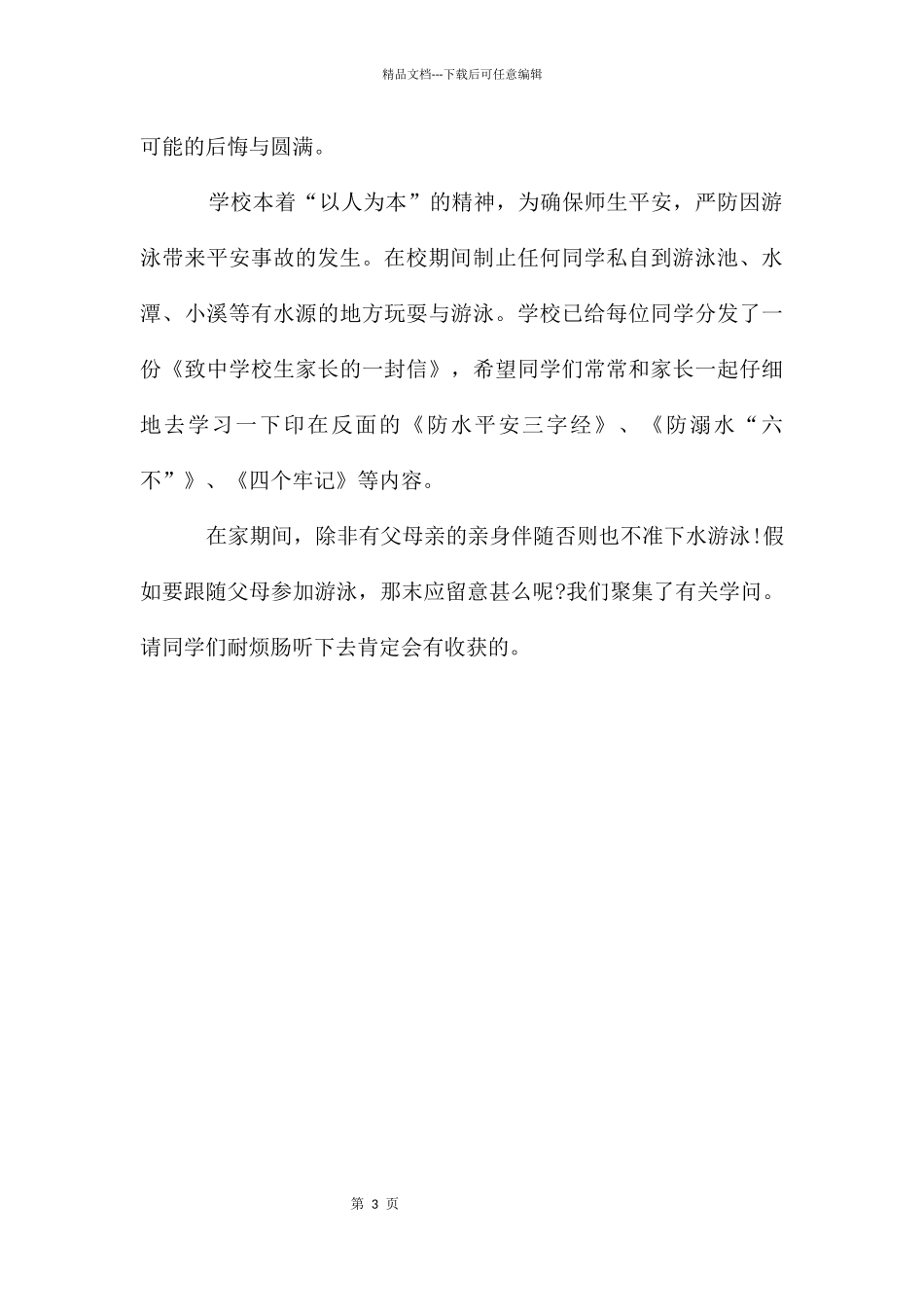 精品文档---下载后可任意编辑

可能的后悔与圆满。

学校本着“以人为本”的精神，为确保师生平安，严防因游泳带来平安事故的发生。在校期间制止任何同学私自到游泳池、水潭、小溪等有水源的地方玩耍与游泳。学校已给每位同学分发了一份《致中学校生家长的一封信》，希望同学们常常和家长一起仔细地去学习一下印在反面的《防水平安三字经》、《防溺水“六不”》、《四个牢记》等内容。

在家期间，除非有父母亲的亲身伴随否则也不准下水游泳!假如要跟随父母参加游泳，那末应留意甚么呢?我们聚集了有关学问。请同学们耐烦肠听下去肯定会有收获的。

第3页